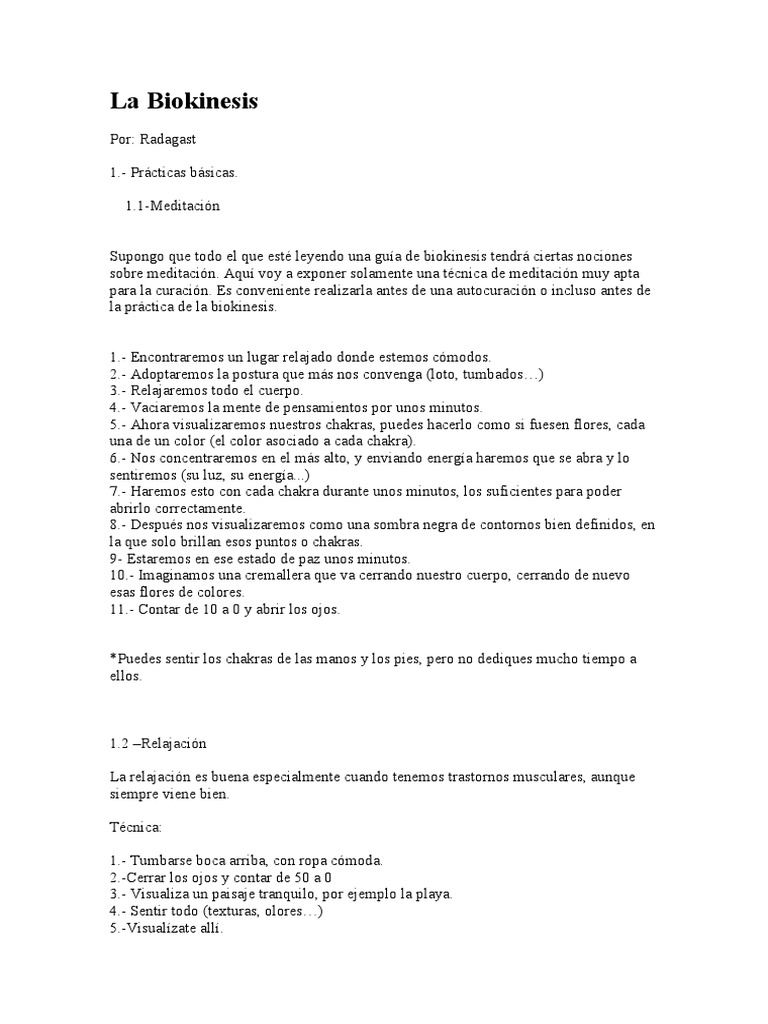 La Biokinesis

Por: Radagast

1.- Prácticas básicas.

1.1-Meditación

Supongo que todo el que esté leyendo una guía de biokinesis tendrá ciertas nociones sobre meditación. Aquí voy a exponer solamente una técnica de meditación muy apta para la curación. Es conveniente realizarla antes de una autocuración o incluso antes de la práctica de la biokinesis.

1.- Encontraremos un lugar relajado donde estemos cómodos.
2.- Adoptaremos la postura que más nos convenga (loto, tumbados…)
3.- Relajaremos todo el cuerpo.
4.- Vaciaremos la mente de pensamientos por unos minutos.
5.- Ahora visualizaremos nuestros chakras, puedes hacerlo como si fuesen flores, cada una de un color (el color asociado a cada chakra).
6.- Nos concentraremos en el más alto, y enviando energía haremos que se abra y lo sentiremos (su luz, su energía...)
7.- Haremos esto con cada chakra durante unos minutos, los suficientes para poder abrirlo correctamente.
8.- Después nos visualizaremos como una sombra negra de contornos bien definidos, en la que solo brillan esos puntos o chakras.
9- Estaremos en ese estado de paz unos minutos.
10.- Imaginamos una cremallera que va cerrando nuestro cuerpo, cerrando de nuevo esas flores de colores.
11.- Contar de 10 a 0 y abrir los ojos.

*Puedes sentir los chakras de las manos y los pies, pero no dediques mucho tiempo a ellos.

1.2 –Relajación

La relajación es buena especialmente cuando tenemos trastornos musculares, aunque siempre viene bien.

Técnica:

1.- Tumbarse boca arriba, con ropa cómoda.
2.-Cerrar los ojos y contar de 50 a 0
3.- Visualiza un paisaje tranquilo, por ejemplo la playa.
4.- Sentir todo (texturas, olores…)
5.-Visualízate allí.